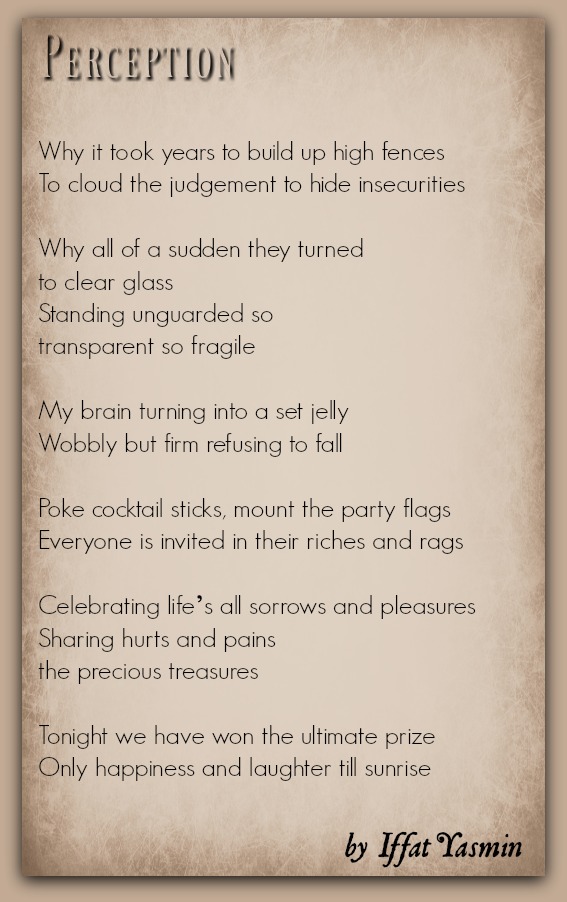 PERCEPTION

Why it took years to build up high fences
To cloud the judgement to hide insecurities

Why all of a sudden they turned
to clear glass
Standing unguarded so
transparent so fragile

My brain turning into a set jelly
Wobbly but firm refusing to fall

Poke cocktail sticks, mount the party flags
Everyone is invited in their riches and rags

Celebrating life's all sorrows and pleasures
Sharing hurts and pains
the precious treasures

Tonight we have won the ultimate prize
Only happiness and laughter till sunrise

by Iffat Yasmin